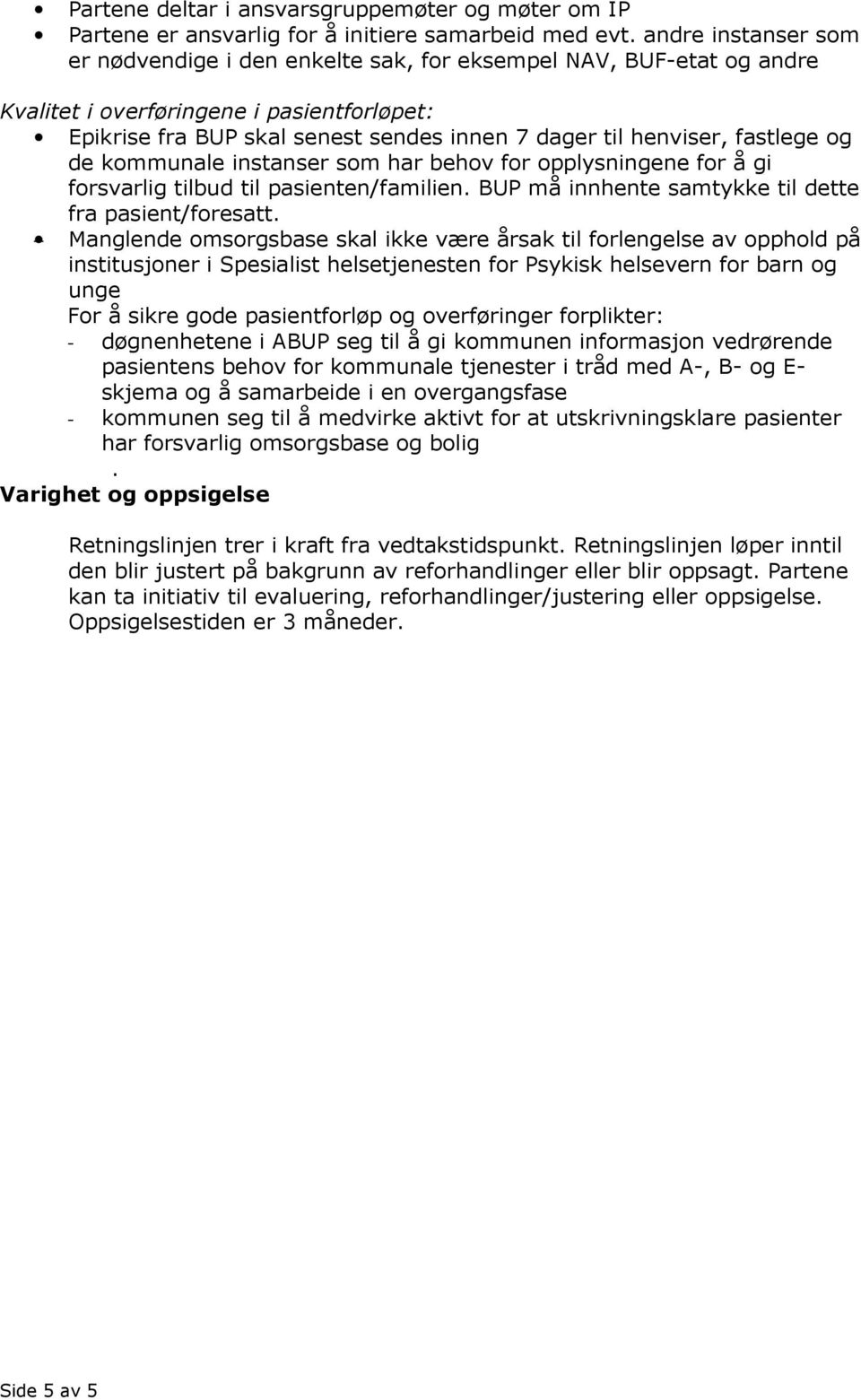 • Partene deltar i ansvarsgruppemøter og møter om IP
• Partene er ansvarlig for å initiere samarbeid med evt. andre instanser som er nødvendige i den enkelte sak, for eksempel NAV, BUF-etat og andre

Kvalitet i overføringene i pasientforløpet:
• Epikrise fra BUP skal senest sendes innen 7 dager til henviser, fastlege og de kommunale instanser som har behov for opplysningene for å gi forsvarlig tilbud til pasienten/familien. BUP må innhente samtykke til dette fra pasient/foresatt.
• Manglende omsorgsbase skal ikke være årsak til forlengelse av opphold på institusjoner i Spesialist helsetjenesten for Psykisk helsevern for barn og unge
For å sikre gode pasientforløp og overføringer forplikter:
- døgnenhetene i ABUP seg til å gi kommunen informasjon vedrørende pasientens behov for kommunale tjenester i tråd med A-, B- og E-skjema og å samarbeide i en overgangsfase
- kommunen seg til å medvirke aktivt for at utskrivningsklare pasienter har forsvarlig omsorgsbase og bolig
.
Varighet og oppsigelse

Retningslinjen trer i kraft fra vedtakstidspunkt. Retningslinjen løper inntil den blir justert på bakgrunn av reforhandlinger eller blir oppsagt. Partene kan ta initiativ til evaluering, reforhandlinger/justering eller oppsigelse. Oppsigelsestiden er 3 måneder.

Side 5 av 5